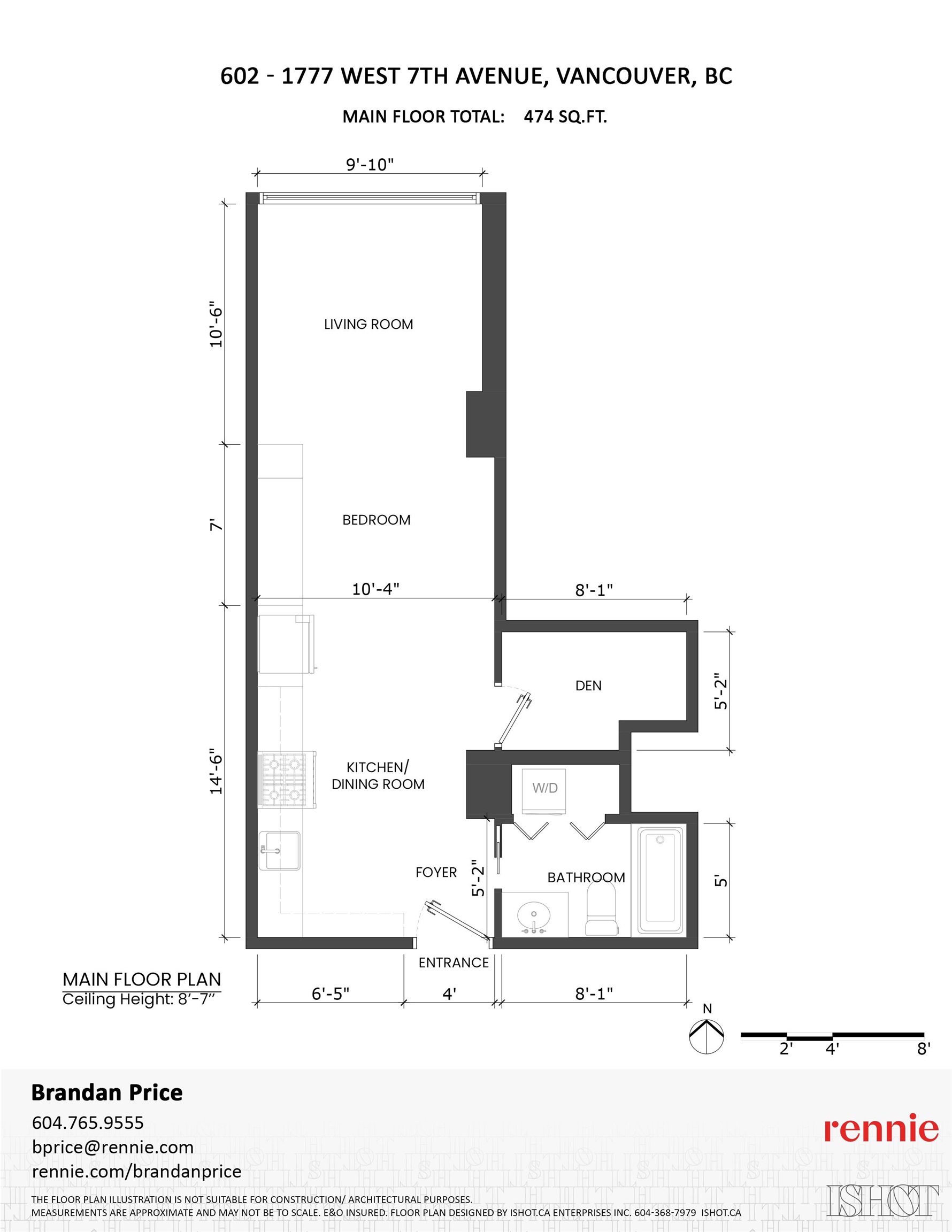 602 - 1777 WEST 7TH AVENUE, VANCOUVER, BC

MAIN FLOOR TOTAL: 474 SQ.FT.

9'-10"

10'-6"

LIVING ROOM

7'

BEDROOM

10'-4"

8'-1"

DEN

5'-2"

14'-6"

KITCHEN/ DINING ROOM

W/D

FOYER

5'-2"

BATHROOM

5'

ENTRANCE

MAIN FLOOR PLAN
Ceiling Height: 8'-7"

6'-5"

4'

8'-1"

N

2'

4'

8'

Brandan Price
604.765.9555
bprice@rennie.com
rennie.com/brandanprice

rennie

ISHOT

THE FLOOR PLAN ILLUSTRATION IS NOT SUITABLE FOR CONSTRUCTION/ ARCHITECTURAL PURPOSES.
MEASUREMENTS ARE APPROXIMATE AND MAY NOT BE TO SCALE. E&O INSURED. FLOOR PLAN DESIGNED BY ISHOT.CA ENTERPRISES INC. 604-368-7979 ISHOT.CA